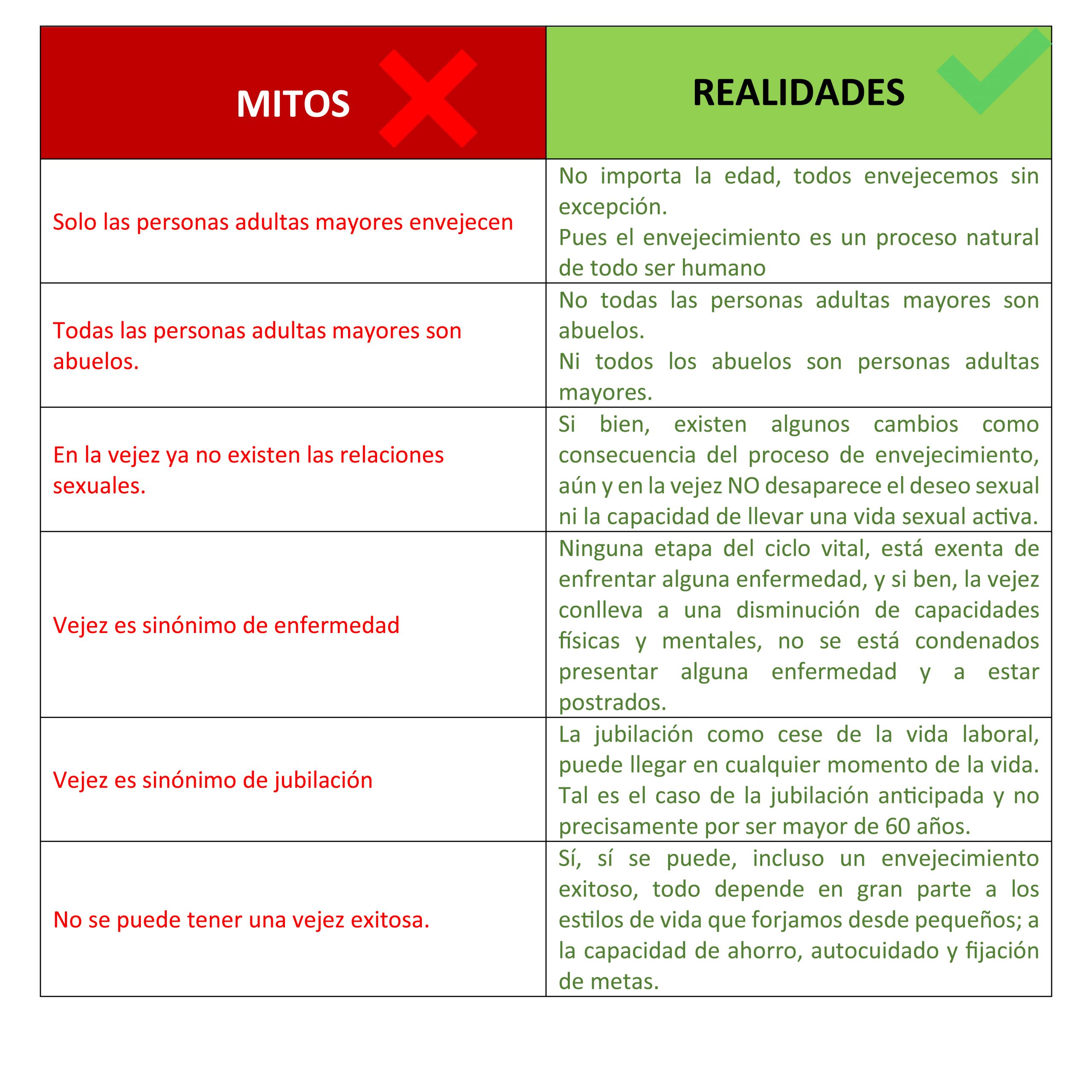 | MITOS | REALIDADES |
|---|---|
| Solo las personas adultas mayores envejecen | No importa la edad, todos envejecemos sin excepción. Pues el envejecimiento es un proceso natural de todo ser humano |
| Todas las personas adultas mayores son abuelos. | No todas las personas adultas mayores son abuelos. Ni todos los abuelos son personas adultas mayores. |
| En la vejez ya no existen las relaciones sexuales. | Si bien, existen algunos cambios como consecuencia del proceso de envejecimiento, aún y en la vejez NO desaparece el deseo sexual ni la capacidad de llevar una vida sexual activa. |
| Vejez es sinónimo de enfermedad | Ninguna etapa del ciclo vital, está exenta de enfrentar alguna enfermedad, y si ben, la vejez conlleva a una disminución de capacidades físicas y mentales, no se está condenados presentar alguna enfermedad y a estar postrados. |
| Vejez es sinónimo de jubilación | La jubilación como cese de la vida laboral, puede llegar en cualquier momento de la vida. Tal es el caso de la jubilación anticipada y no precisamente por ser mayor de 60 años. |
| No se puede tener una vejez exitosa. | Sí, sí se puede, incluso un envejecimiento exitoso, todo depende en gran parte a los estilos de vida que forjamos desde pequeños; a la capacidad de ahorro, autocuidado y fijación de metas. |